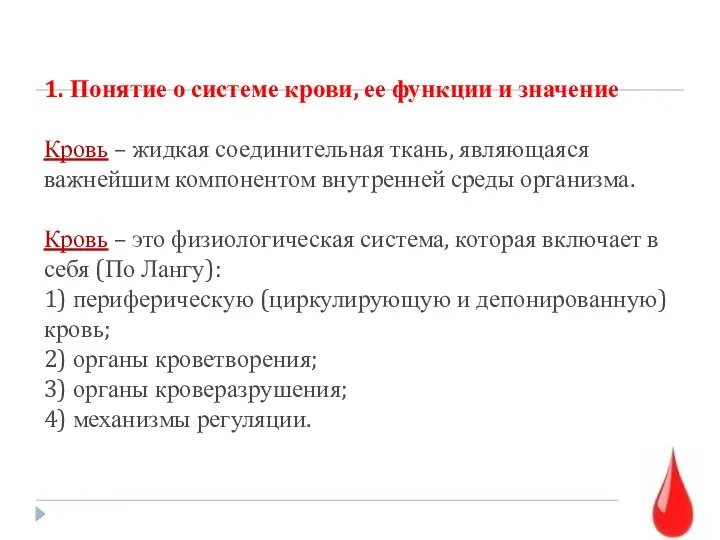 1. Понятие о системе крови, ее функции и значение

Кровь – жидкая соединительная ткань, являющаяся важнейшим компонентом внутренней среды организма.

Кровь – это физиологическая система, которая включает в себя (По Лангу):
1) периферическую (циркулирующую и депонированную) кровь;
2) органы кроветворения;
3) органы кроверазрушения;
4) механизмы регуляции.